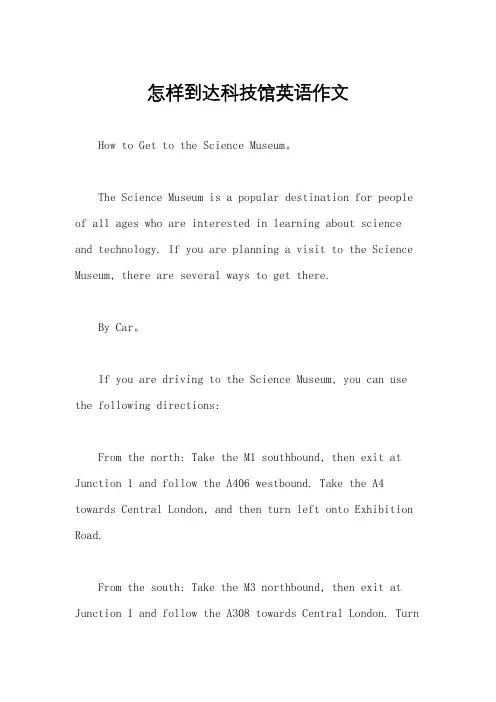 怎样到达科技馆英语作文

How to Get to the Science Museum。

The Science Museum is a popular destination for people of all ages who are interested in learning about science and technology. If you are planning a visit to the Science Museum, there are several ways to get there.

By Car。

If you are driving to the Science Museum, you can use the following directions:

From the north: Take the M1 southbound, then exit at Junction 1 and follow the A406 westbound. Take the A4 towards Central London, and then turn left onto Exhibition Road.

From the south: Take the M3 northbound, then exit at Junction 1 and follow the A308 towards Central London. Turn